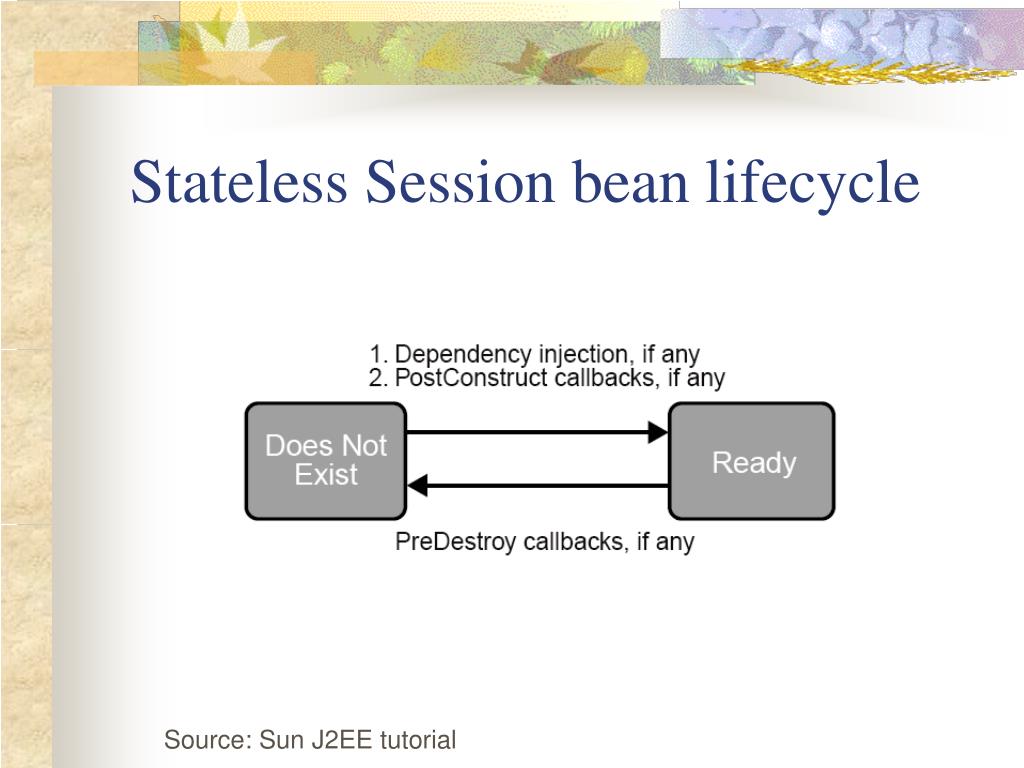 Stateless Session bean lifecycle

1. Dependency injection, if any
2. PostConstruct callbacks, if any

Does Not Exist

Ready

PreDestroy callbacks, if any

Source: Sun J2EE tutorial